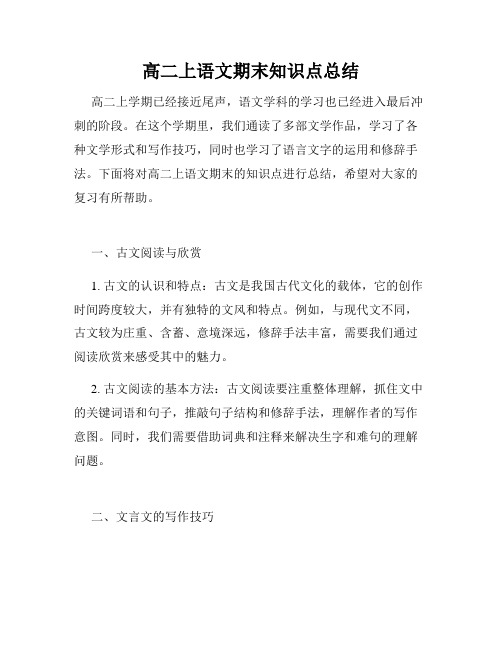 高二上语文期末知识点总结

高二上学期已经接近尾声，语文学科的学习也已经进入最后冲刺的阶段。在这个学期里，我们通读了多部文学作品，学习了各种文学形式和写作技巧，同时也学习了语言文字的运用和修辞手法。下面将对高二上语文期末的知识点进行总结，希望对大家的复习有所帮助。

一、古文阅读与欣赏

1. 古文的认识和特点：古文是我国古代文化的载体，它的创作时间跨度较大，并有独特的文风和特点。例如，与现代文不同，古文较为庄重、含蓄、意境深远，修辞手法丰富，需要我们通过阅读欣赏来感受其中的魅力。

2. 古文阅读的基本方法：古文阅读要注重整体理解，抓住文中的关键词语和句子，推敲句子结构和修辞手法，理解作者的写作意图。同时，我们需要借助词典和注释来解决生字和难句的理解问题。

二、文言文的写作技巧